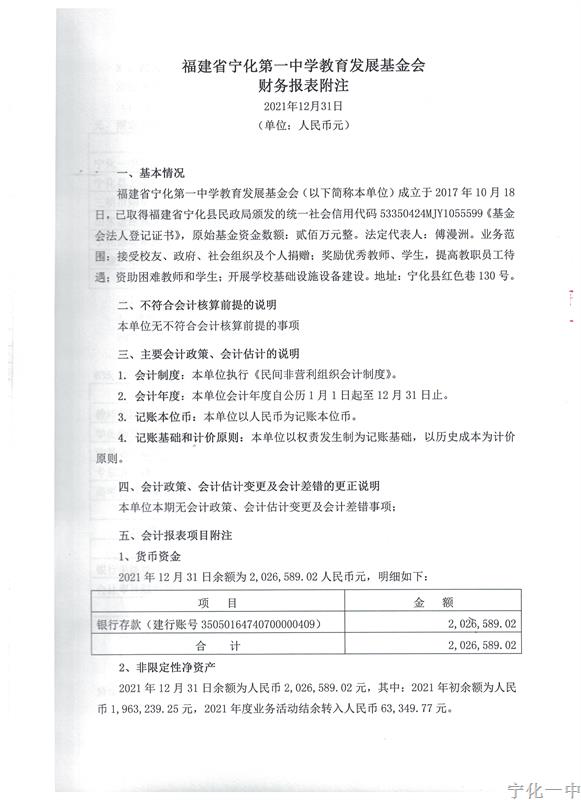 福建省宁化第一中学教育发展基金会
财务报表附注
2021年12月31日
（单位：人民币元）

一、基本情况

福建省宁化第一中学教育发展基金会（以下简称本单位）成立于 2017 年 10 月 18 日，已取得福建省宁化县民政局颁发的统一社会信用代码 53350424MJY1055599《基金会法人登记证书》，原始基金资金数额：贰佰万元整。法定代表人：傅漫洲。业务范围：接受校友、政府、社会组织及个人捐赠；奖励优秀教师、学生，提高教职员工待遇；资助困难教师和学生；开展学校基础设施设备建设。地址：宁化县红色巷 130 号。

二、不符合会计核算前提的说明

本单位无不符合会计核算前提的事项

三、主要会计政策、会计估计的说明

1. 会计制度：本单位执行《民间非营利组织会计制度》。
2. 会计年度：本单位会计年度自公历 1 月 1 日起至 12 月 31 日止。
3. 记账本位币：本单位以人民币为记账本位币。
4. 记账基础和计价原则：本单位以权责发生制为记账基础，以历史成本为计价原则。

四、会计政策、会计估计变更及会计差错的更正说明

本单位本期无会计政策、会计估计变更及会计差错事项；

五、会计报表项目附注

1、货币资金

2021 年 12 月 31 日余额为 2,026,589.02 人民币元，明细如下：

| 项　　目 | 金　　额 |
|---|---|
| 银行存款（建行账号 35050164740700000409） | 2,026,589.02 |
| 合　　计 | 2,026,589.02 |

2、非限定性净资产

2021 年 12 月 31 日余额为人民币 2,026,589.02 元，其中：2021 年初余额为人民币 1,963,239.25 元，2021 年度业务活动结余转入人民币 63,349.77 元。

宁化一中